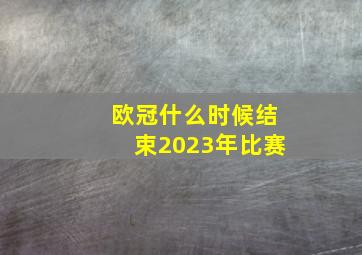 欧冠什么时候结束2023年比赛